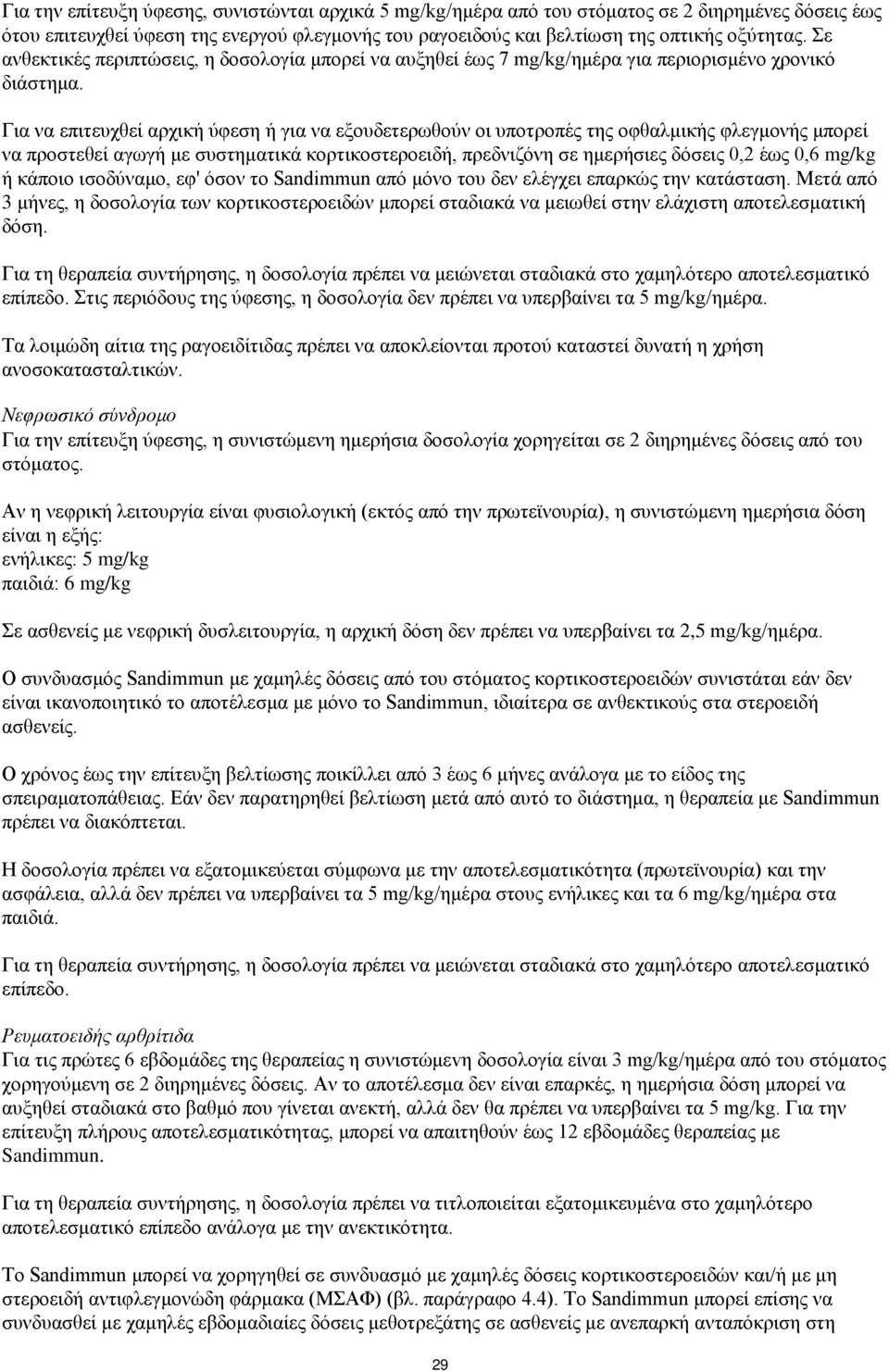 Για την επίτευξη ύφεσης, συνιστώνται αρχικά 5 mg/kg/ημέρα από του στόματος σε 2 διηρημένες δόσεις έως ότου επιτευχθεί ύφεση της ενεργού φλεγμονής του ραγοειδούς και βελτίωση της οπτικής οξύτητας. Σε ανθεκτικές περιπτώσεις, η δοσολογία μπορεί να αυξηθεί έως 7 mg/kg/ημέρα για περιορισμένο χρονικό διάστημα.

Για να επιτευχθεί αρχική ύφεση ή για να εξουδετερωθούν οι υποτροπές της οφθαλμικής φλεγμονής μπορεί να προστεθεί αγωγή με συστηματικά κορτικοστεροειδή, πρεδνιζόνη σε ημερήσιες δόσεις 0,2 έως 0,6 mg/kg ή κάποιο ισοδύναμο, εφ' όσον το Sandimmun από μόνο του δεν ελέγχει επαρκώς την κατάσταση. Μετά από 3 μήνες, η δοσολογία των κορτικοστεροειδών μπορεί σταδιακά να μειωθεί στην ελάχιστη αποτελεσματική δόση.

Για τη θεραπεία συντήρησης, η δοσολογία πρέπει να μειώνεται σταδιακά στο χαμηλότερο αποτελεσματικό επίπεδο. Στις περιόδους της ύφεσης, η δοσολογία δεν πρέπει να υπερβαίνει τα 5 mg/kg/ημέρα.

Τα λοιμώδη αίτια της ραγοειδίτιδας πρέπει να αποκλείονται προτού καταστεί δυνατή η χρήση ανοσοκατασταλτικών.

Νεφρωσικό σύνδρομο
Για την επίτευξη ύφεσης, η συνιστώμενη ημερήσια δοσολογία χορηγείται σε 2 διηρημένες δόσεις από του στόματος.

Αν η νεφρική λειτουργία είναι φυσιολογική (εκτός από την πρωτεϊνουρία), η συνιστώμενη ημερήσια δόση είναι η εξής:
ενήλικες: 5 mg/kg
παιδιά: 6 mg/kg

Σε ασθενείς με νεφρική δυσλειτουργία, η αρχική δόση δεν πρέπει να υπερβαίνει τα 2,5 mg/kg/ημέρα.

Ο συνδυασμός Sandimmun με χαμηλές δόσεις από του στόματος κορτικοστεροειδών συνιστάται εάν δεν είναι ικανοποιητικό το αποτέλεσμα με μόνο το Sandimmun, ιδιαίτερα σε ανθεκτικούς στα στεροειδή ασθενείς.

Ο χρόνος έως την επίτευξη βελτίωσης ποικίλλει από 3 έως 6 μήνες ανάλογα με το είδος της σπειραματοπάθειας. Εάν δεν παρατηρηθεί βελτίωση μετά από αυτό το διάστημα, η θεραπεία με Sandimmun πρέπει να διακόπτεται.

Η δοσολογία πρέπει να εξατομικεύεται σύμφωνα με την αποτελεσματικότητα (πρωτεϊνουρία) και την ασφάλεια, αλλά δεν πρέπει να υπερβαίνει τα 5 mg/kg/ημέρα στους ενήλικες και τα 6 mg/kg/ημέρα στα παιδιά.

Για τη θεραπεία συντήρησης, η δοσολογία πρέπει να μειώνεται σταδιακά στο χαμηλότερο αποτελεσματικό επίπεδο.

Ρευματοειδής αρθρίτιδα
Για τις πρώτες 6 εβδομάδες της θεραπείας η συνιστώμενη δοσολογία είναι 3 mg/kg/ημέρα από του στόματος χορηγούμενη σε 2 διηρημένες δόσεις. Αν το αποτέλεσμα δεν είναι επαρκές, η ημερήσια δόση μπορεί να αυξηθεί σταδιακά στο βαθμό που γίνεται ανεκτή, αλλά δεν θα πρέπει να υπερβαίνει τα 5 mg/kg. Για την επίτευξη πλήρους αποτελεσματικότητας, μπορεί να απαιτηθούν έως 12 εβδομάδες θεραπείας με Sandimmun.

Για τη θεραπεία συντήρησης, η δοσολογία πρέπει να τιτλοποιείται εξατομικευμένα στο χαμηλότερο αποτελεσματικό επίπεδο ανάλογα με την ανεκτικότητα.

Το Sandimmun μπορεί να χορηγηθεί σε συνδυασμό με χαμηλές δόσεις κορτικοστεροειδών και/ή με μη στεροειδή αντιφλεγμονώδη φάρμακα (ΜΣΑΦ) (βλ. παράγραφο 4.4). Το Sandimmun μπορεί επίσης να συνδυασθεί με χαμηλές εβδομαδιαίες δόσεις μεθοτρεξάτης σε ασθενείς με ανεπαρκή ανταπόκριση στη

29